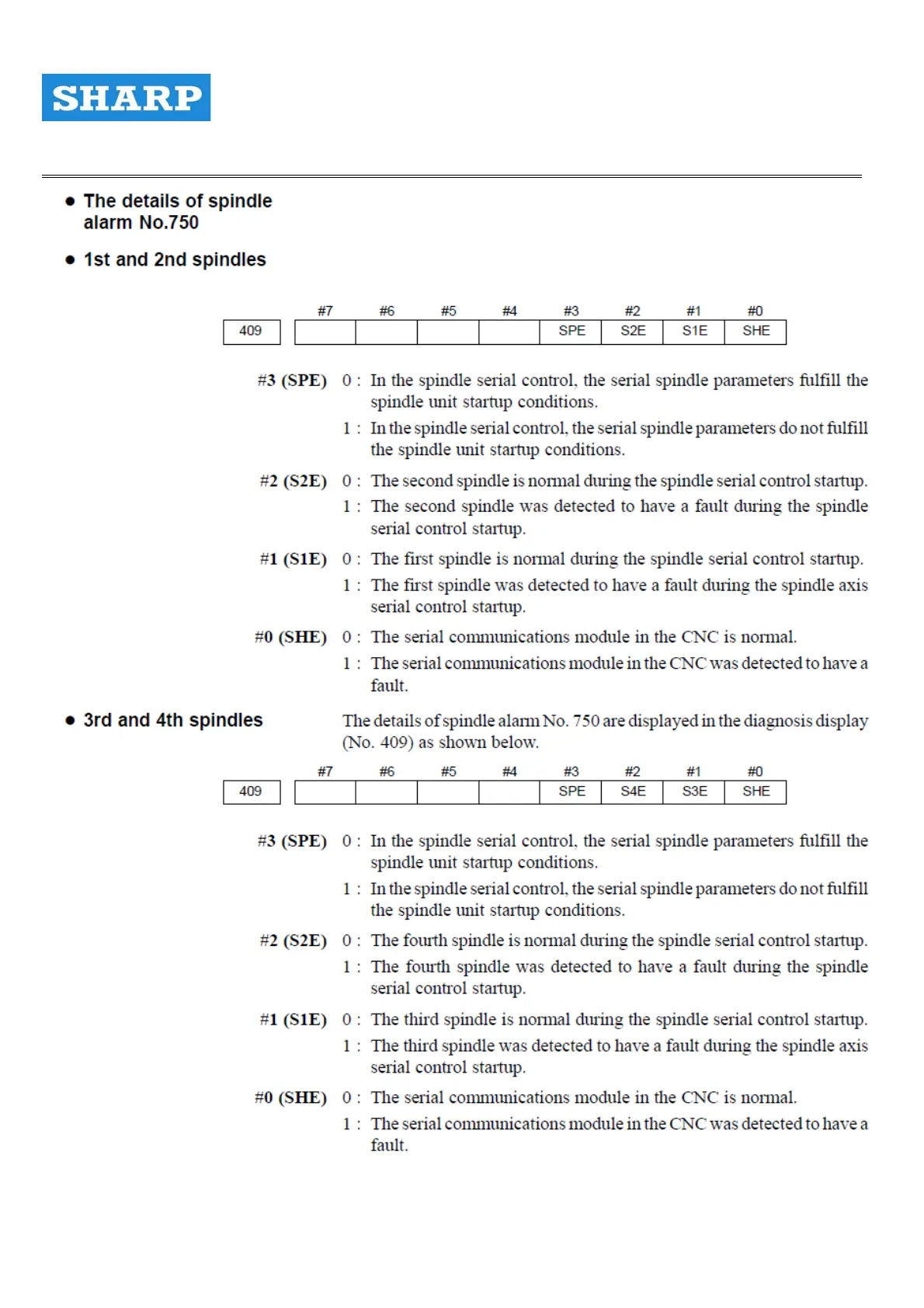 SHARP

● The details of spindle alarm No.750

● 1st and 2nd spindles

| | #7 | #6 | #5 | #4 | #3 | #2 | #1 | #0 |
|---|---|---|---|---|---|---|---|---|
| 409 | | | | | SPE | S2E | S1E | SHE |

#3 (SPE) 0 : In the spindle serial control, the serial spindle parameters fulfill the spindle unit startup conditions.

1 : In the spindle serial control, the serial spindle parameters do not fulfill the spindle unit startup conditions.

#2 (S2E) 0 : The second spindle is normal during the spindle serial control startup.

1 : The second spindle was detected to have a fault during the spindle serial control startup.

#1 (S1E) 0 : The first spindle is normal during the spindle serial control startup.

1 : The first spindle was detected to have a fault during the spindle axis serial control startup.

#0 (SHE) 0 : The serial communications module in the CNC is normal.

1 : The serial communications module in the CNC was detected to have a fault.

● 3rd and 4th spindles

The details of spindle alarm No. 750 are displayed in the diagnosis display (No. 409) as shown below.

| | #7 | #6 | #5 | #4 | #3 | #2 | #1 | #0 |
|---|---|---|---|---|---|---|---|---|
| 409 | | | | | SPE | S4E | S3E | SHE |

#3 (SPE) 0 : In the spindle serial control, the serial spindle parameters fulfill the spindle unit startup conditions.

1 : In the spindle serial control, the serial spindle parameters do not fulfill the spindle unit startup conditions.

#2 (S2E) 0 : The fourth spindle is normal during the spindle serial control startup.

1 : The fourth spindle was detected to have a fault during the spindle serial control startup.

#1 (S1E) 0 : The third spindle is normal during the spindle serial control startup.

1 : The third spindle was detected to have a fault during the spindle axis serial control startup.

#0 (SHE) 0 : The serial communications module in the CNC is normal.

1 : The serial communications module in the CNC was detected to have a fault.